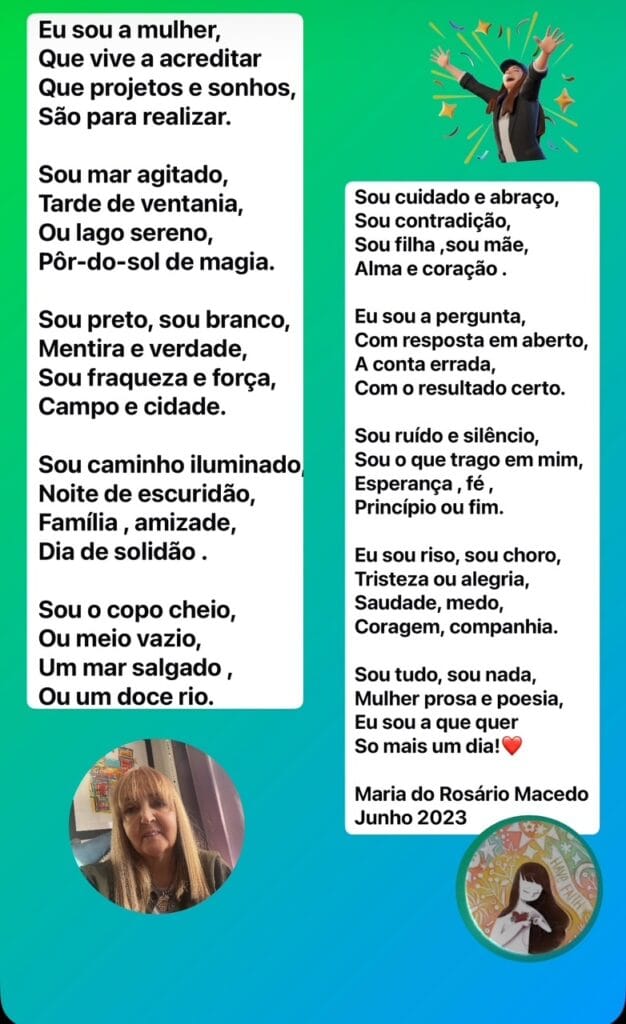 Eu sou a mulher,
Que vive a acreditar
Que projetos e sonhos,
São para realizar.

Sou mar agitado,
Tarde de ventania,
Ou lago sereno,
Pôr-do-sol de magia.

Sou preto, sou branco,
Mentira e verdade,
Sou fraqueza e força,
Campo e cidade.

Sou caminho iluminado,
Noite de escuridão,
Família , amizade,
Dia de solidão .

Sou o copo cheio,
Ou meio vazio,
Um mar salgado ,
Ou um doce rio.

Sou cuidado e abraço,
Sou contradição,
Sou filha ,sou mãe,
Alma e coração .

Eu sou a pergunta,
Com resposta em aberto,
A conta errada,
Com o resultado certo.

Sou ruído e silêncio,
Sou o que trago em mim,
Esperança , fé ,
Princípio ou fim.

Eu sou riso, sou choro,
Tristeza ou alegria,
Saudade, medo,
Coragem, companhia.

Sou tudo, sou nada,
Mulher prosa e poesia,
Eu sou a que quer
So mais um dia!❤️

Maria do Rosário Macedo
Junho 2023